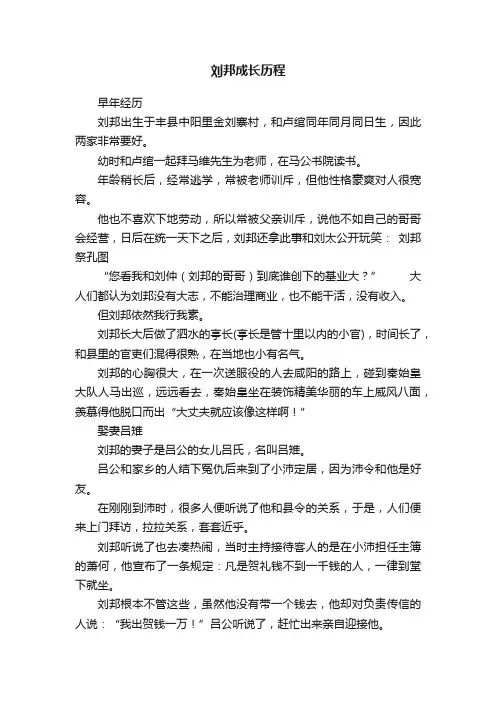 刘邦成长历程

早年经历

刘邦出生于丰县中阳里金刘寨村，和卢绾同年同月同日生，因此两家非常要好。

幼时和卢绾一起拜马维先生为老师，在马公书院读书。

年龄稍长后，经常逃学，常被老师训斥，但他性格豪爽对人很宽容。

他也不喜欢下地劳动，所以常被父亲训斥，说他不如自己的哥哥会经营，日后在统一天下之后，刘邦还拿此事和刘太公开玩笑： 刘邦祭孔图

“您看我和刘仲（刘邦的哥哥）到底谁创下的基业大？” 大人们都认为刘邦没有大志，不能治理商业，也不能干活，没有收入。

但刘邦依然我行我素。

刘邦长大后做了泗水的亭长(亭长是管十里以内的小官)，时间长了，和县里的官吏们混得很熟，在当地也小有名气。

刘邦的心胸很大，在一次送服役的人去咸阳的路上，碰到秦始皇大队人马出巡，远远看去，秦始皇坐在装饰精美华丽的车上威风八面，羡慕得他脱口而出“大丈夫就应该像这样啊！”

娶妻吕雉

刘邦的妻子是吕公的女儿吕氏，名叫吕雉。

吕公和家乡的人结下冤仇后来到了小沛定居，因为沛令和他是好友。

在刚刚到沛时，很多人便听说了他和县令的关系，于是，人们便来上门拜访，拉拉关系，套套近乎。

刘邦听说了也去凑热闹，当时主持接待客人的是在小沛担任主簿的萧何，他宣布了一条规定：凡是贺礼钱不到一千钱的人，一律到堂下就坐。

刘邦根本不管这些，虽然他没有带一个钱去，他却对负责传信的人说：“我出贺钱一万！”吕公听说了，赶忙出来亲自迎接他。